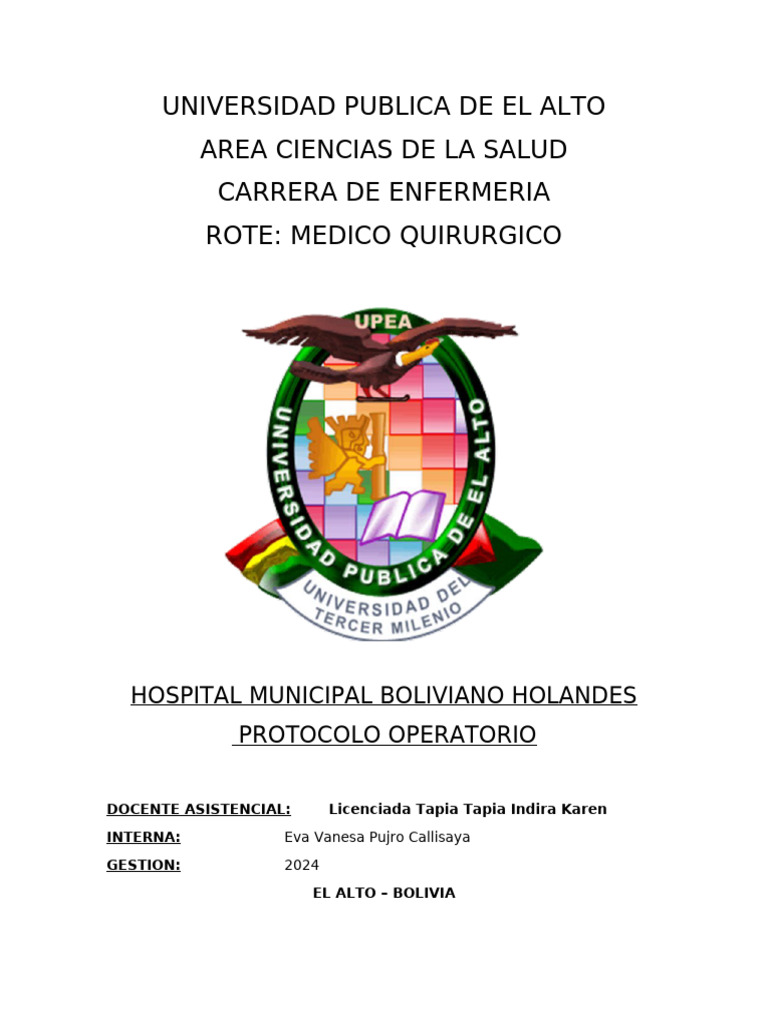 UNIVERSIDAD PUBLICA DE EL ALTO
AREA CIENCIAS DE LA SALUD
CARRERA DE ENFERMERIA
ROTE: MEDICO QUIRURGICO

UPEA
UNIVERSIDAD PUBLICA DE EL ALTO
UNIVERSIDAD DEL TERCER MILENIO

HOSPITAL MUNICIPAL BOLIVIANO HOLANDES
PROTOCOLO OPERATORIO

DOCENTE ASISTENCIAL: Licenciada Tapia Tapia Indira Karen
INTERNA: Eva Vanesa Pujro Callisaya
GESTION: 2024
EL ALTO – BOLIVIA